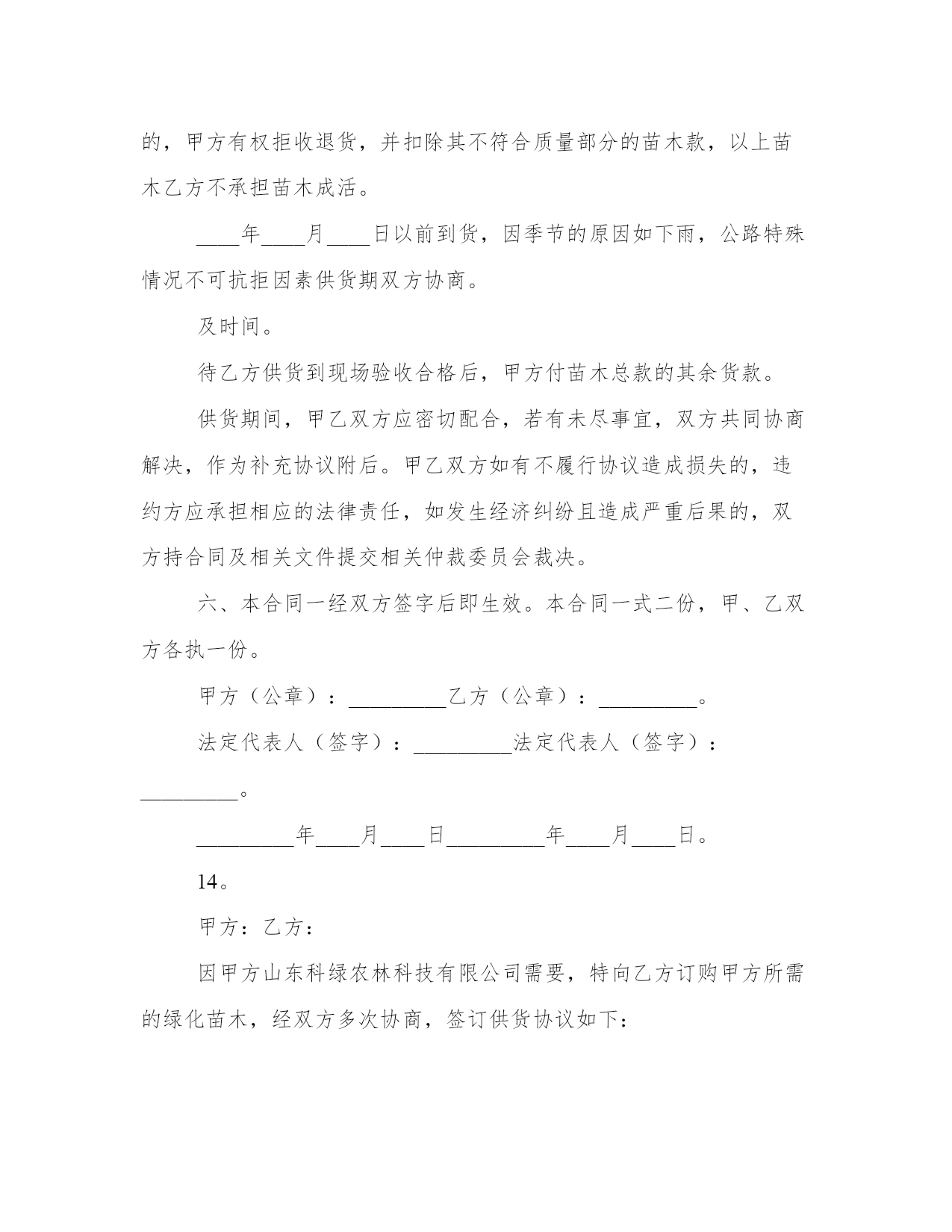 的，甲方有权拒收退货，并扣除其不符合质量部分的苗木款，以上苗木乙方不承担苗木成活。

____年____月____日以前到货，因季节的原因如下雨，公路特殊情况不可抗拒因素供货期双方协商。

及时间。

待乙方供货到现场验收合格后，甲方付苗木总款的其余货款。

供货期间，甲乙双方应密切配合，若有未尽事宜，双方共同协商解决，作为补充协议附后。甲乙双方如有不履行协议造成损失的，违约方应承担相应的法律责任，如发生经济纠纷且造成严重后果的，双方持合同及相关文件提交相关仲裁委员会裁决。

六、本合同一经双方签字后即生效。本合同一式二份，甲、乙双方各执一份。

甲方（公章）：_________乙方（公章）：_________。

法定代表人（签字）：_________法定代表人（签字）：_________。

_________年____月____日_________年____月____日。

14。

甲方：乙方：

因甲方山东科绿农林科技有限公司需要，特向乙方订购甲方所需的绿化苗木，经双方多次协商，签订供货协议如下：